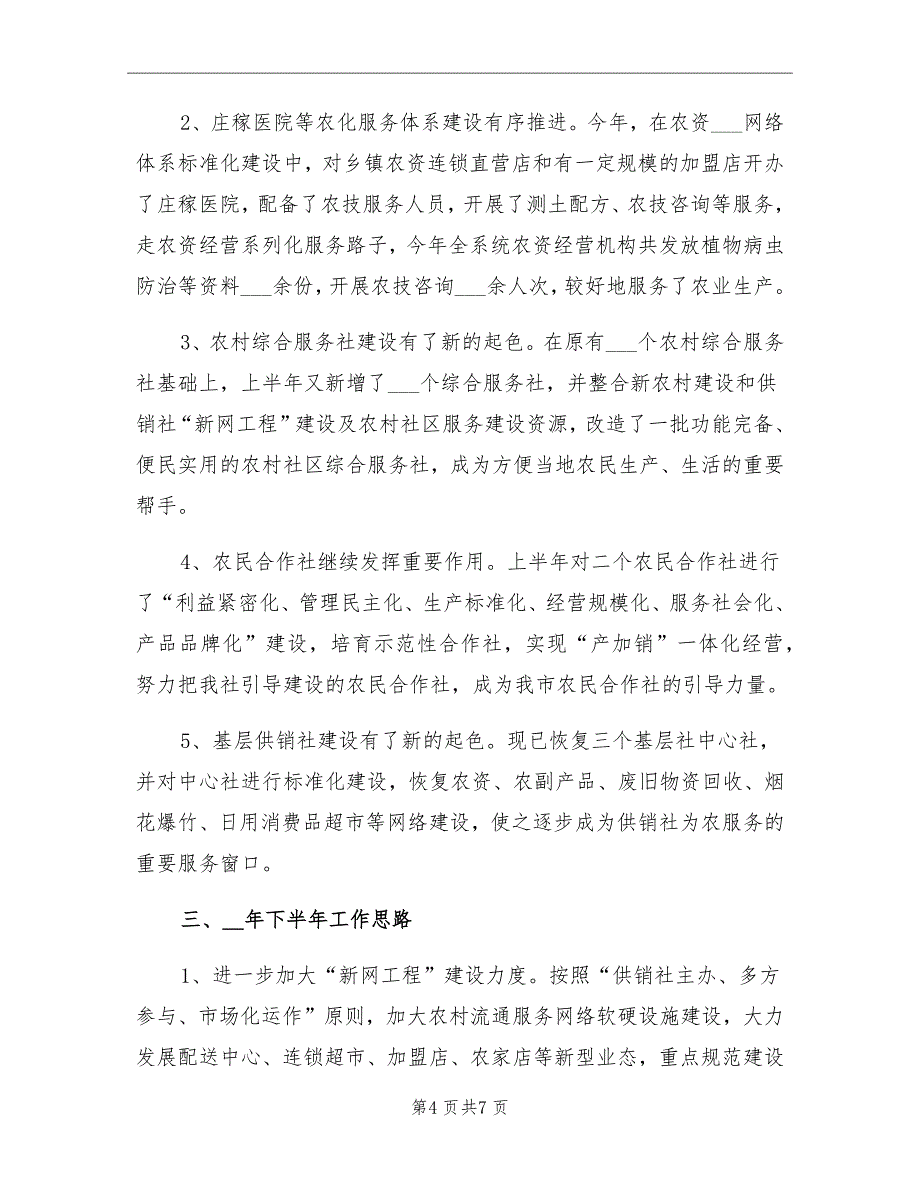 2、庄稼医院等农化服务体系建设有序推进。今年，在农资___网络体系标准化建设中，对乡镇农资连锁直营店和有一定规模的加盟店开办了庄稼医院，配备了农技服务人员，开展了测土配方、农技咨询等服务，走农资经营系列化服务路子，今年全系统农资经营机构共发放植物病虫防治等资料___余份，开展农技咨询___余人次，较好地服务了农业生产。

3、农村综合服务社建设有了新的起色。在原有___个农村综合服务社基础上，上半年又新增了___个综合服务社，并整合新农村建设和供销社“新网工程”建设及农村社区服务建设资源，改造了一批功能完备、便民实用的农村社区综合服务社，成为方便当地农民生产、生活的重要帮手。

4、农民合作社继续发挥重要作用。上半年对二个农民合作社进行了“利益紧密化、管理民主化、生产标准化、经营规模化、服务社会化、产品品牌化”建设，培育示范性合作社，实现“产加销”一体化经营，努力把我社引导建设的农民合作社，成为我市农民合作社的引导力量。

5、基层供销社建设有了新的起色。现已恢复三个基层社中心社，并对中心社进行标准化建设，恢复农资、农副产品、废旧物资回收、烟花爆竹、日用消费品超市等网络建设，使之逐步成为供销社为农服务的重要服务窗口。

三、__年下半年工作思路

1、进一步加大“新网工程”建设力度。按照“供销社主办、多方参与、市场化运作”原则，加大农村流通服务网络软硬设施建设，大力发展配送中心、连锁超市、加盟店、农家店等新型业态，重点规范建设

第4页共7页